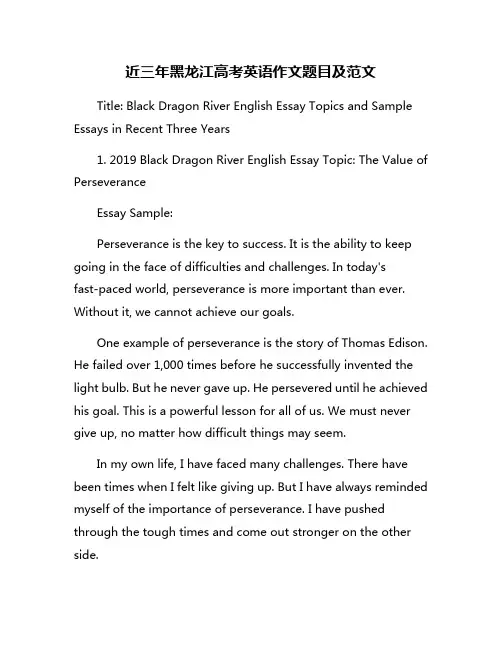 近三年黑龙江高考英语作文题目及范文

Title: Black Dragon River English Essay Topics and Sample Essays in Recent Three Years

1. 2019 Black Dragon River English Essay Topic: The Value of Perseverance

Essay Sample:

Perseverance is the key to success. It is the ability to keep going in the face of difficulties and challenges. In today's fast-paced world, perseverance is more important than ever. Without it, we cannot achieve our goals.

One example of perseverance is the story of Thomas Edison. He failed over 1,000 times before he successfully invented the light bulb. But he never gave up. He persevered until he achieved his goal. This is a powerful lesson for all of us. We must never give up, no matter how difficult things may seem.

In my own life, I have faced many challenges. There have been times when I felt like giving up. But I have always reminded myself of the importance of perseverance. I have pushed through the tough times and come out stronger on the other side.